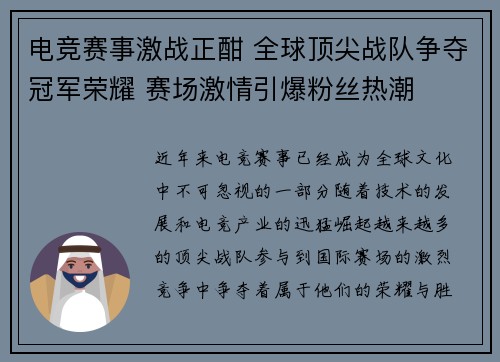 电竞赛事激战正酣 全球顶尖战队争夺冠军荣耀 赛场激情引爆粉丝热潮

近年来电竞赛事已经成为全球文化中不可忽视的一部分随着技术的发展和电竞产业的迅猛崛起越来越多的顶尖战队参与到国际赛场的激烈竞争中争夺着属于他们的荣耀与胜